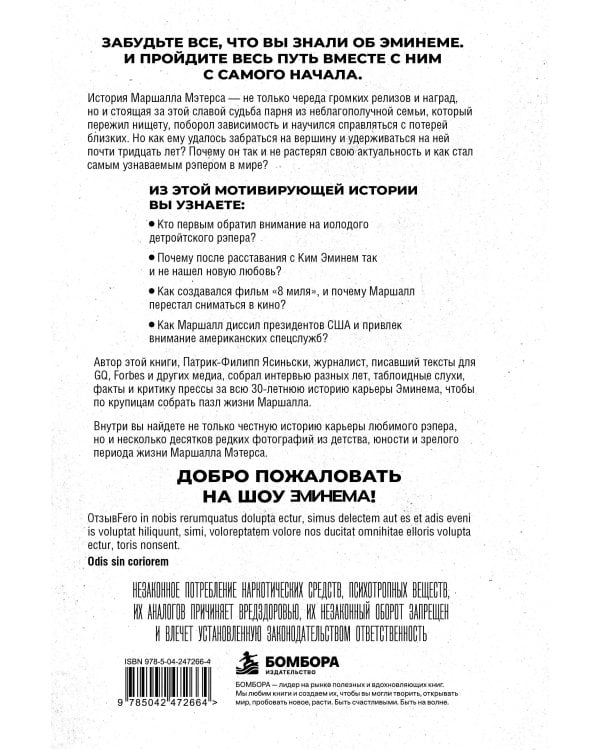 ЗАБУДЬТЕ ВСЕ, ЧТО ВЫ ЗНАЛИ ОБ ЭМИНЕМЕ. И ПРОЙДИТЕ ВЕСЬ ПУТЬ ВМЕСТЕ С НИМ С САМОГО НАЧАЛА.

История Маршалла Мэтерса — не только череда громких релизов и наград, но и стоящая за этой славой судьба парня из неблагополучной семьи, который пережил нищету, поборол зависимость и научился справляться с потерей близких. Но как ему удалось забраться на вершину и удерживаться на ней почти тридцать лет? Почему он так и не растерял свою актуальность и как стал самым узнаваемым рэпером в мире?

ИЗ ЭТОЙ МОТИВИРУЮЩЕЙ ИСТОРИИ ВЫ УЗНАЕТЕ:

• Кто первым обратил внимание на иолодого детройтского рэпера?

• Почему после расставания с Ким Эминем так и не нашел новую любовь?

• Как создавался фильм «8 миля», и почему Маршалл перестал сниматься в кино?

• Как Маршалл диссил президентов США и привлек внимание американских спецслужб?

Автор этой книги, Патрик-Филипп Ясиньски, журналист, писавший тексты для GQ, Forbes и других медиа, собрал интервью разных лет, таблоидные слухи, факты и критику прессы за всю 30-летнюю историю карьеры Эминема, чтобы по крупицам собрать пазл жизни Маршалла.

Внутри вы найдете не только честную историю карьеры любимого рэпера, но и несколько десятков редких фотографий из детства, юности и зрелого периода жизни Маршалла Мэтерса.

ДОБРО ПОЖАЛОВАТЬ НА ШОУ ЭМИНЕМА!

ОтзывFero in nobis rerumquatus dolupta ectur, simus delectem aut es et adis eveni is voluptat hiliquunt, simi, voloreptatem volore nos ducitat omnihitae elloris volupta ectur, toris nonsent.

Odis sin coriorem

НЕЗАКОННОЕ ПОТРЕБЛЕНИЕ НАРКОТИЧЕСКИХ СРЕДСТВ, ПСИХОТРОПНЫХ ВЕЩЕСТВ, ИХ АНАЛОГОВ ПРИЧИНЯЕТ ВРЕДЗДОРОВЬЮ, ИХ НЕЗАКОННЫЙ ОБОРОТ ЗАПРЕЩЕН И ВЛЕЧЕТ УСТАНОВЛЕННУЮ ЗАКОНОДАТЕЛЬСТВОМ ОТВЕТСТВЕННОСТЬ

ISBN 978-5-04-247266-4

9 785042 472664 >

БОМБОРА
ИЗДАТЕЛЬСТВО

БОМБОРА — лидер на рынке полезных и вдохновляющих книг. Мы любим книги и создаем их, чтобы вы могли творить, открывать мир, пробовать новое, расти. Быть счастливыми. Быть на волне.